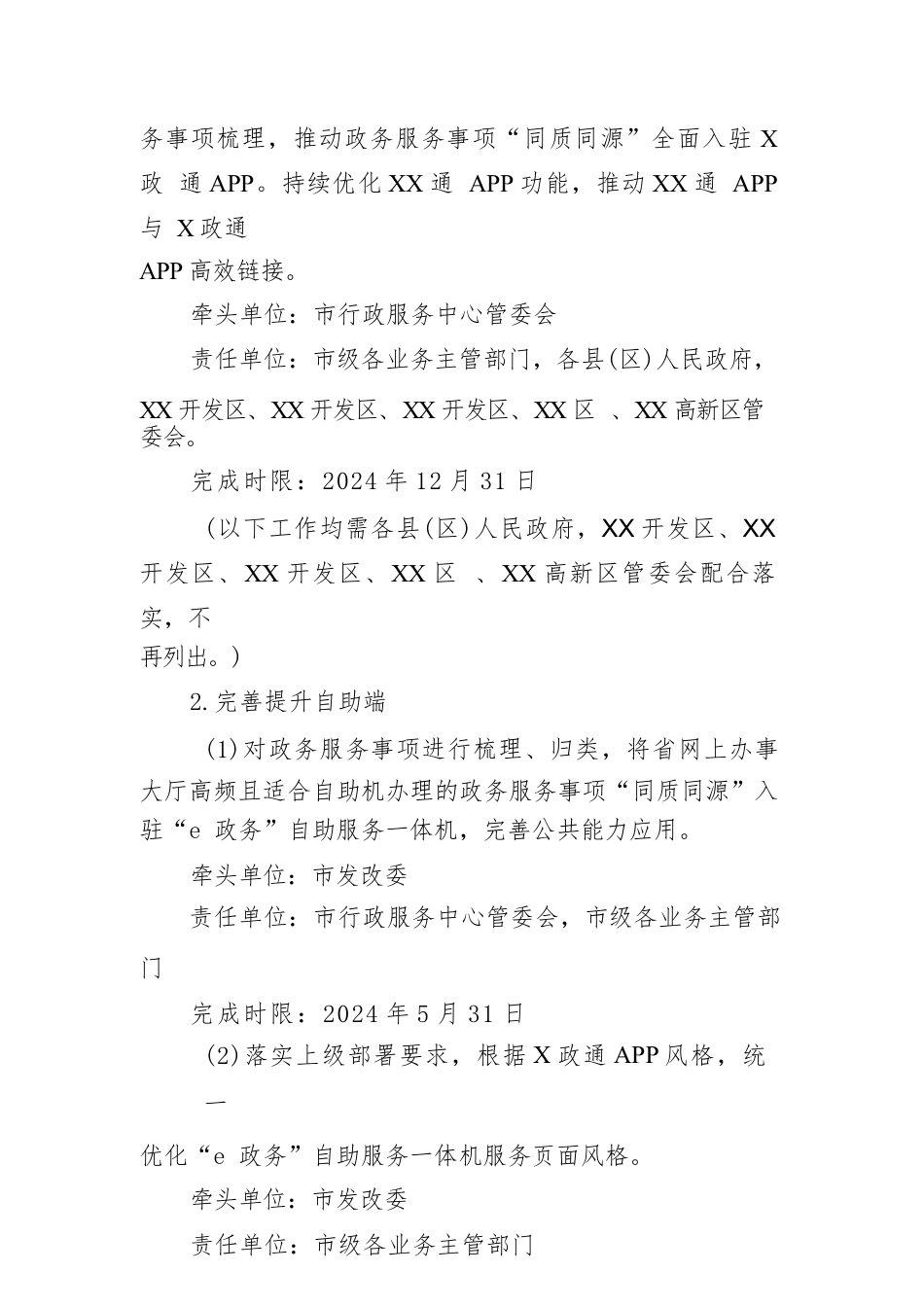 务事项梳理，推动政务服务事项“同质同源”全面入驻 X 政 通 APP。持续优化 XX 通 APP 功能，推动 XX 通 APP 与 X 政通 APP 高效链接。

牵头单位：市行政服务中心管委会

责任单位：市级各业务主管部门，各县(区)人民政府，XX 开发区、XX 开发区、XX 开发区、XX 区 、XX 高新区管委会。

完成时限：2024 年 12 月 31 日

(以下工作均需各县(区)人民政府，XX 开发区、XX 开发区、XX 开发区、XX 区 、XX 高新区管委会配合落实，不再列出。)

2.完善提升自助端

(1)对政务服务事项进行梳理、归类，将省网上办事大厅高频且适合自助机办理的政务服务事项“同质同源”入驻“e 政务”自助服务一体机，完善公共能力应用。

牵头单位：市发改委

责任单位：市行政服务中心管委会，市级各业务主管部门

完成时限：2024 年 5 月 31 日

(2)落实上级部署要求，根据 X 政通 APP 风格，统一优化“e 政务”自助服务一体机服务页面风格。

牵头单位：市发改委

责任单位：市级各业务主管部门